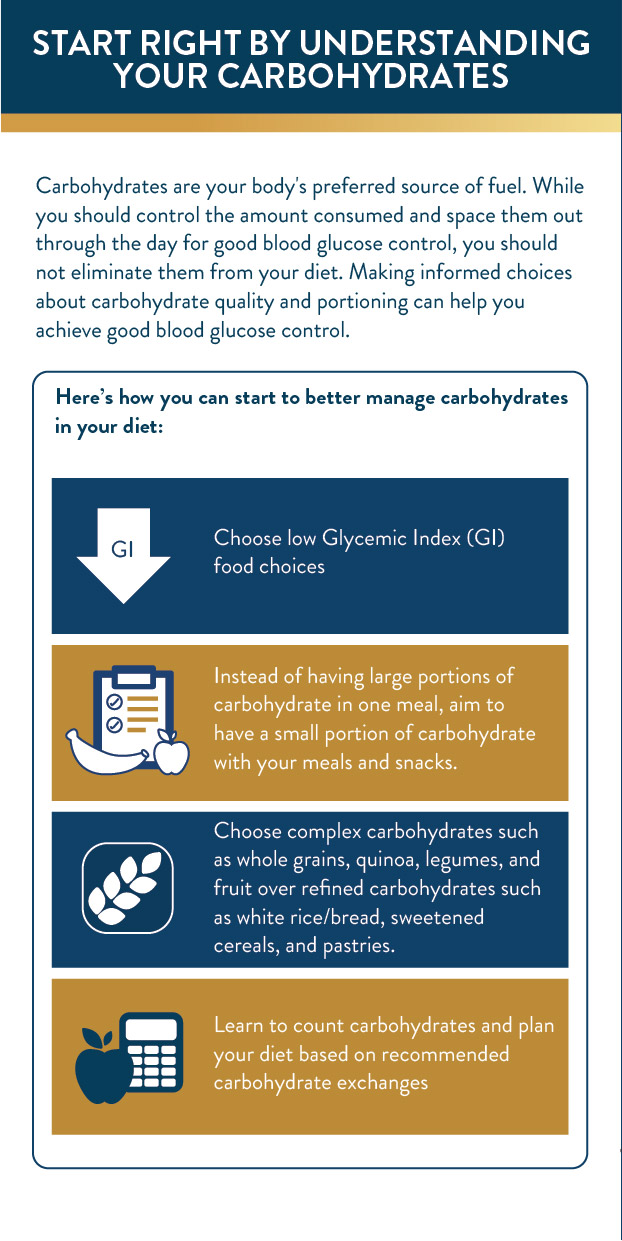 START RIGHT BY UNDERSTANDING YOUR CARBOHYDRATES

Carbohydrates are your body's preferred source of fuel. While you should control the amount consumed and space them out through the day for good blood glucose control, you should not eliminate them from your diet. Making informed choices about carbohydrate quality and portioning can help you achieve good blood glucose control.

Here's how you can start to better manage carbohydrates in your diet:

GI

Choose low Glycemic Index (GI) food choices

Instead of having large portions of carbohydrate in one meal, aim to have a small portion of carbohydrate with your meals and snacks.

Choose complex carbohydrates such as whole grains, quinoa, legumes, and fruit over refined carbohydrates such as white rice/bread, sweetened cereals, and pastries.

Learn to count carbohydrates and plan your diet based on recommended carbohydrate exchanges